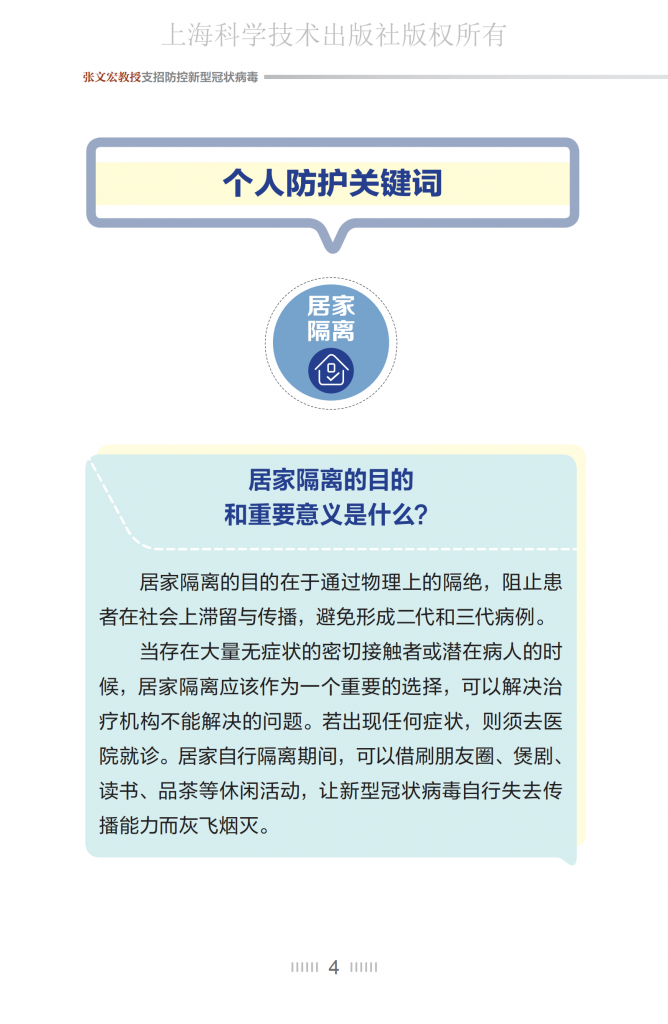 上海科学技术出版社版权所有

张文宏教授支招防控新型冠状病毒

个人防护关键词

居家隔离

居家隔离的目的和重要意义是什么?

居家隔离的目的在于通过物理上的隔绝，阻止患者在社会上滞留与传播，避免形成二代和三代病例。

当存在大量无症状的密切接触者或潜在病人的时候，居家隔离应该作为一个重要的选择，可以解决治疗机构不能解决的问题。若出现任何症状，则须去医院就诊。居家自行隔离期间，可以借刷朋友圈、煲剧、读书、品茶等休闲活动，让新型冠状病毒自行失去传播能力而灰飞烟灭。

4